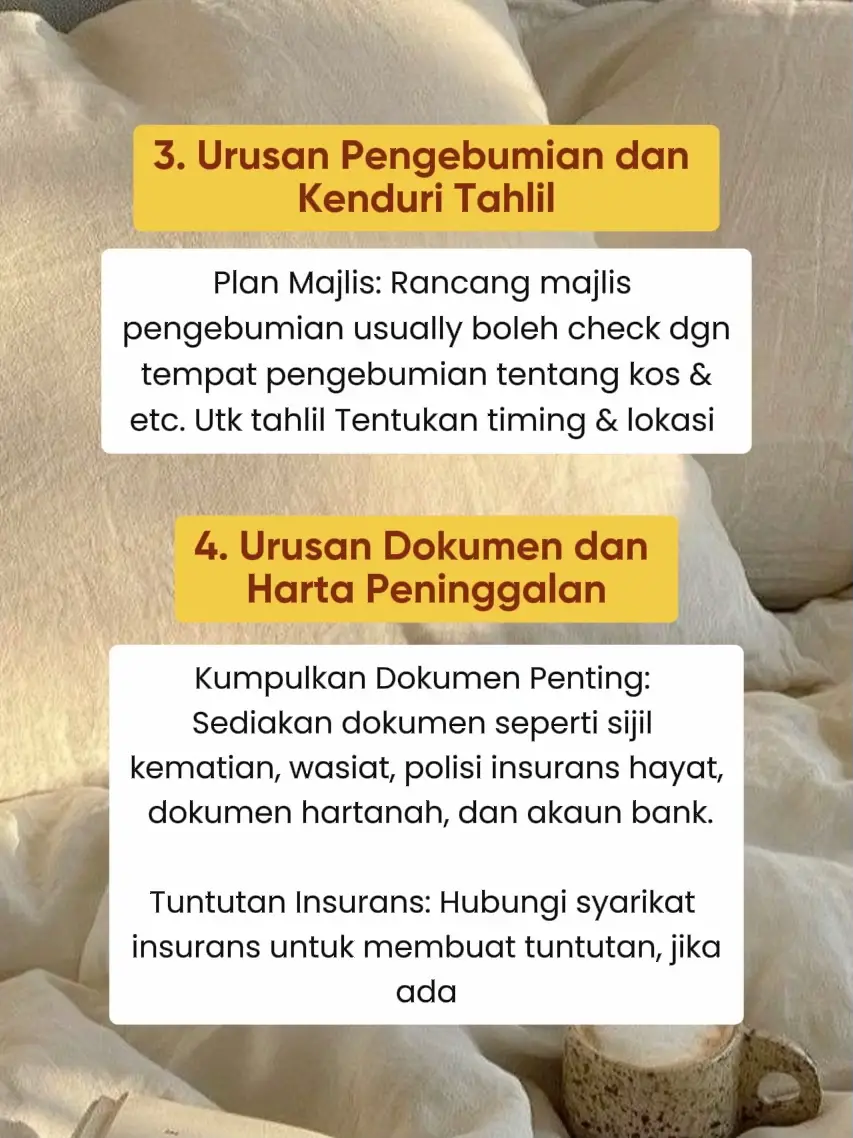 3. Urusan Pengebumian dan Kenduri Tahlil

Plan Majlis: Rancang majlis pengebumian usually boleh check dgn tempat pengebumian tentang kos & etc. Utk tahlil Tentukan timing & lokasi

4. Urusan Dokumen dan Harta Peninggalan

Kumpulkan Dokumen Penting: Sediakan dokumen seperti sijil kematian, wasiat, polisi insurans hayat, dokumen hartanah, dan akaun bank.

Tuntutan Insurans: Hubungi syarikat insurans untuk membuat tuntutan, jika ada